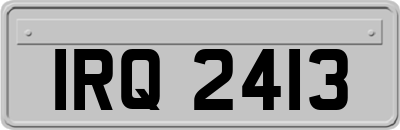 IRQ 2413